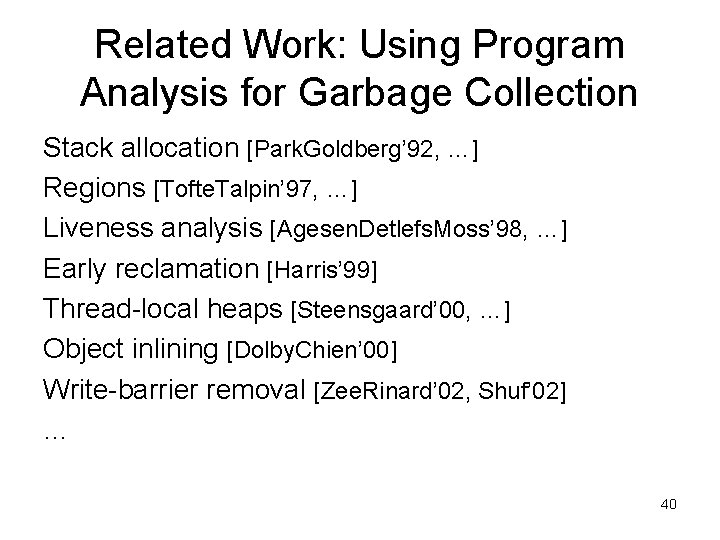 Related Work: Using Program Analysis for Garbage Collection

Stack allocation [ParkGoldberg’92, …]
Regions [TofteTalpin’97, …]
Liveness analysis [AgesenDetlefsMoss’98, …]
Early reclamation [Harris’99]
Thread-local heaps [Steensgaard’00, …]
Object inlining [DolbyChien’00]
Write-barrier removal [ZeeRinard’02, Shuf’02]
…

40